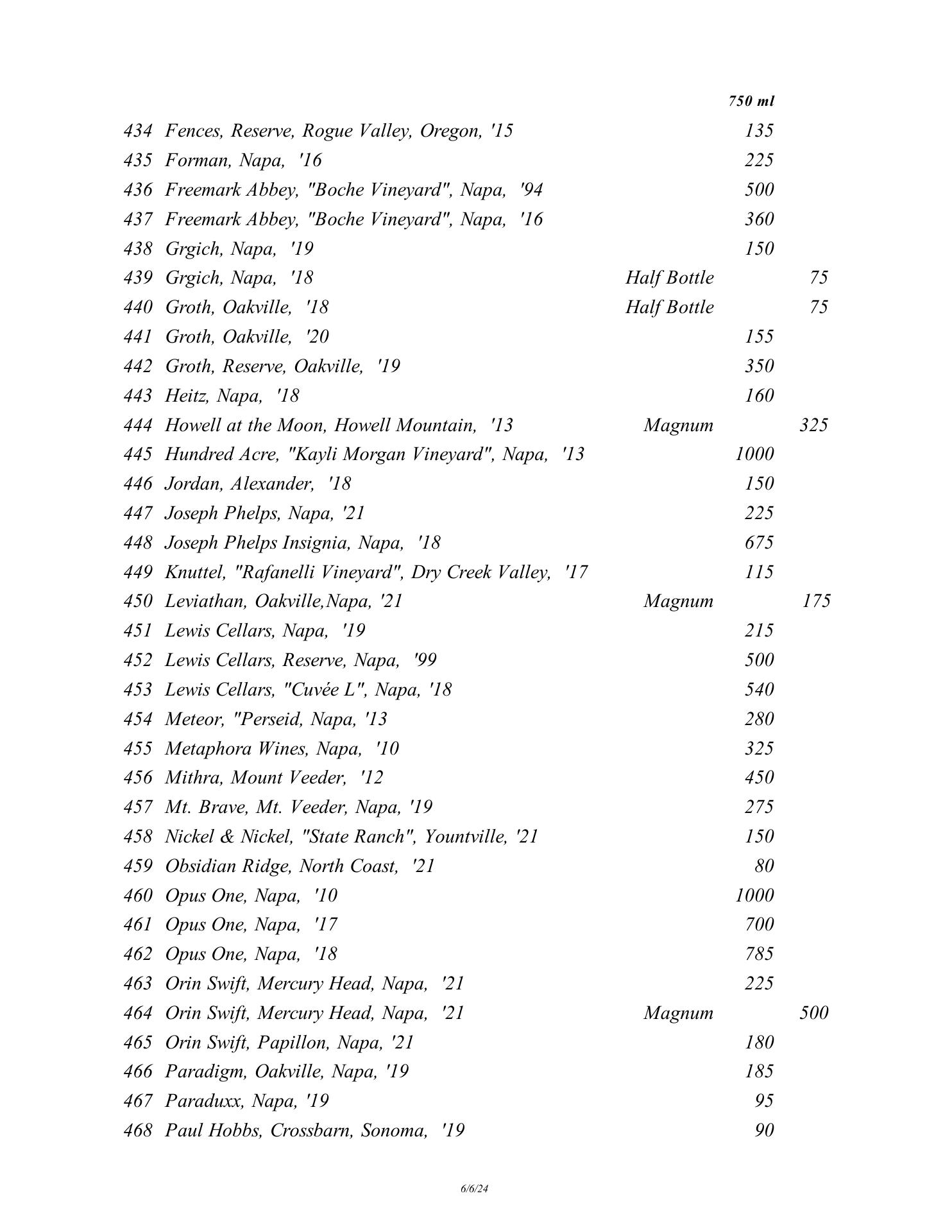 | | | | 750 ml | |
|---|---|---|---|---|
| 434 | Fences, Reserve, Rogue Valley, Oregon, '15 | | 135 | |
| 435 | Forman, Napa, '16 | | 225 | |
| 436 | Freemark Abbey, "Boche Vineyard", Napa, '94 | | 500 | |
| 437 | Freemark Abbey, "Boche Vineyard", Napa, '16 | | 360 | |
| 438 | Grgich, Napa, '19 | | 150 | |
| 439 | Grgich, Napa, '18 | Half Bottle | | 75 |
| 440 | Groth, Oakville, '18 | Half Bottle | | 75 |
| 441 | Groth, Oakville, '20 | | 155 | |
| 442 | Groth, Reserve, Oakville, '19 | | 350 | |
| 443 | Heitz, Napa, '18 | | 160 | |
| 444 | Howell at the Moon, Howell Mountain, '13 | Magnum | | 325 |
| 445 | Hundred Acre, "Kayli Morgan Vineyard", Napa, '13 | | 1000 | |
| 446 | Jordan, Alexander, '18 | | 150 | |
| 447 | Joseph Phelps, Napa, '21 | | 225 | |
| 448 | Joseph Phelps Insignia, Napa, '18 | | 675 | |
| 449 | Knuttel, "Rafanelli Vineyard", Dry Creek Valley, '17 | | 115 | |
| 450 | Leviathan, Oakville,Napa, '21 | Magnum | | 175 |
| 451 | Lewis Cellars, Napa, '19 | | 215 | |
| 452 | Lewis Cellars, Reserve, Napa, '99 | | 500 | |
| 453 | Lewis Cellars, "Cuvée L", Napa, '18 | | 540 | |
| 454 | Meteor, "Perseid, Napa, '13 | | 280 | |
| 455 | Metaphora Wines, Napa, '10 | | 325 | |
| 456 | Mithra, Mount Veeder, '12 | | 450 | |
| 457 | Mt. Brave, Mt. Veeder, Napa, '19 | | 275 | |
| 458 | Nickel & Nickel, "State Ranch", Yountville, '21 | | 150 | |
| 459 | Obsidian Ridge, North Coast, '21 | | 80 | |
| 460 | Opus One, Napa, '10 | | 1000 | |
| 461 | Opus One, Napa, '17 | | 700 | |
| 462 | Opus One, Napa, '18 | | 785 | |
| 463 | Orin Swift, Mercury Head, Napa, '21 | | 225 | |
| 464 | Orin Swift, Mercury Head, Napa, '21 | Magnum | | 500 |
| 465 | Orin Swift, Papillon, Napa, '21 | | 180 | |
| 466 | Paradigm, Oakville, Napa, '19 | | 185 | |
| 467 | Paraduxx, Napa, '19 | | 95 | |
| 468 | Paul Hobbs, Crossbarn, Sonoma, '19 | | 90 | |

6/6/24